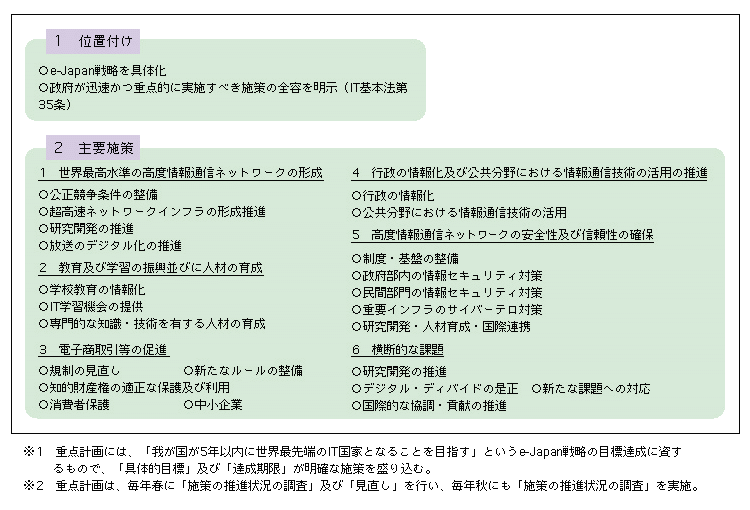 1　位置付け

○e-Japan戦略を具体化
○政府が迅速かつ重点的に実施すべき施策の全容を明示（IT基本法第35条）

2　主要施策

1　世界最高水準の高度情報通信ネットワークの形成
○公正競争条件の整備
○超高速ネットワークインフラの形成推進
○研究開発の推進
○放送のデジタル化の推進

2　教育及び学習の振興並びに人材の育成
○学校教育の情報化
○IT学習機会の提供
○専門的な知識・技術を有する人材の育成

3　電子商取引等の促進
○規制の見直し　○新たなルールの整備
○知的財産権の適正な保護及び利用
○消費者保護　○中小企業

4　行政の情報化及び公共分野における情報通信技術の活用の推進
○行政の情報化
○公共分野における情報通信技術の活用

5　高度情報通信ネットワークの安全性及び信頼性の確保
○制度・基盤の整備
○政府部内の情報セキュリティ対策
○民間部門の情報セキュリティ対策
○重要インフラのサイバーテロ対策
○研究開発・人材育成・国際連携

6　横断的な課題
○研究開発の推進
○デジタル・ディバイドの是正　○新たな課題への対応
○国際的な協調・貢献の推進

※1　重点計画には、「我が国が5年以内に世界最先端のIT国家となることを目指す」というe-Japan戦略の目標達成に資するもので、「具体的目標」及び「達成期限」が明確な施策を盛り込む。
※2　重点計画は、毎年春に「施策の推進状況の調査」及び「見直し」を行い、毎年秋にも「施策の推進状況の調査」を実施。